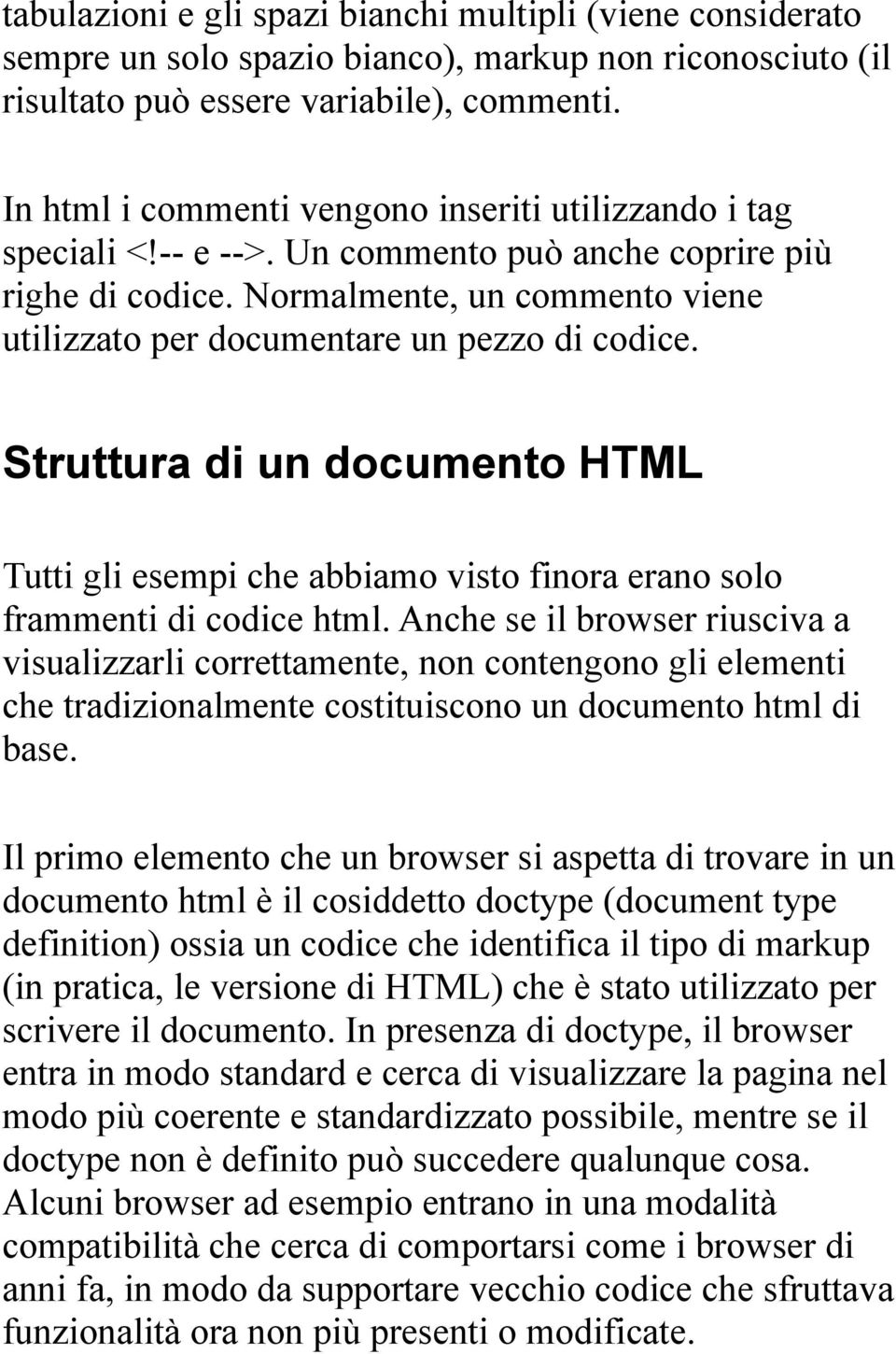 tabulazioni e gli spazi bianchi multipli (viene considerato sempre un solo spazio bianco), markup non riconosciuto (il risultato può essere variabile), commenti.

In html i commenti vengono inseriti utilizzando i tag speciali <!-- e -->. Un commento può anche coprire più righe di codice. Normalmente, un commento viene utilizzato per documentare un pezzo di codice.

Struttura di un documento HTML

Tutti gli esempi che abbiamo visto finora erano solo frammenti di codice html. Anche se il browser riusciva a visualizzarli correttamente, non contengono gli elementi che tradizionalmente costituiscono un documento html di base.

Il primo elemento che un browser si aspetta di trovare in un documento html è il cosiddetto doctype (document type definition) ossia un codice che identifica il tipo di markup (in pratica, le versione di HTML) che è stato utilizzato per scrivere il documento. In presenza di doctype, il browser entra in modo standard e cerca di visualizzare la pagina nel modo più coerente e standardizzato possibile, mentre se il doctype non è definito può succedere qualunque cosa. Alcuni browser ad esempio entrano in una modalità compatibilità che cerca di comportarsi come i browser di anni fa, in modo da supportare vecchio codice che sfruttava funzionalità ora non più presenti o modificate.